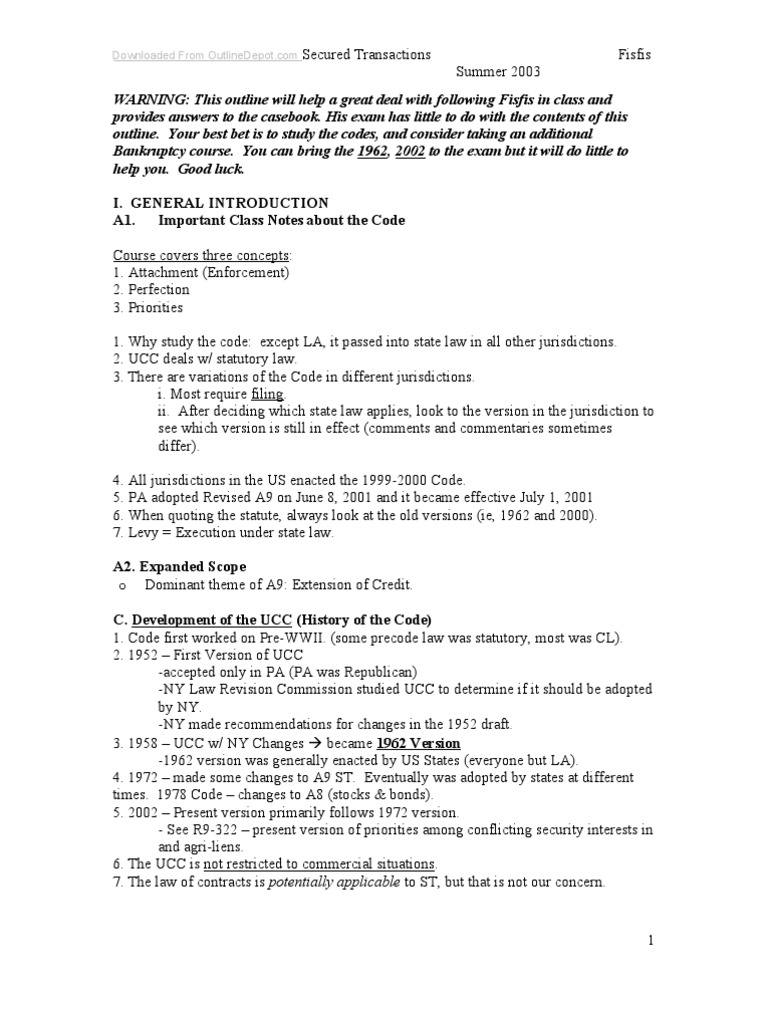 Downloaded From OutlineDepot.com Secured Transactions Fisfis
Summer 2003

WARNING: This outline will help a great deal with following Fisfis in class and provides answers to the casebook. His exam has little to do with the contents of this outline. Your best bet is to study the codes, and consider taking an additional Bankruptcy course. You can bring the 1962, 2002 to the exam but it will do little to help you. Good luck.

I. GENERAL INTRODUCTION
A1. Important Class Notes about the Code

Course covers three concepts:
1. Attachment (Enforcement)
2. Perfection
3. Priorities

1. Why study the code: except LA, it passed into state law in all other jurisdictions.
2. UCC deals w/ statutory law.
3. There are variations of the Code in different jurisdictions.
i. Most require filing.
ii. After deciding which state law applies, look to the version in the jurisdiction to see which version is still in effect (comments and commentaries sometimes differ).

4. All jurisdictions in the US enacted the 1999-2000 Code.
5. PA adopted Revised A9 on June 8, 2001 and it became effective July 1, 2001
6. When quoting the statute, always look at the old versions (ie, 1962 and 2000).
7. Levy = Execution under state law.

A2. Expanded Scope
o Dominant theme of A9: Extension of Credit.

C. Development of the UCC (History of the Code)
1. Code first worked on Pre-WWII. (some precode law was statutory, most was CL).
2. 1952 – First Version of UCC
-accepted only in PA (PA was Republican)
-NY Law Revision Commission studied UCC to determine if it should be adopted by NY.
-NY made recommendations for changes in the 1952 draft.
3. 1958 – UCC w/ NY Changes → became 1962 Version
-1962 version was generally enacted by US States (everyone but LA).
4. 1972 – made some changes to A9 ST. Eventually was adopted by states at different times. 1978 Code – changes to A8 (stocks & bonds).
5. 2002 – Present version primarily follows 1972 version.
- See R9-322 – present version of priorities among conflicting security interests in and agri-liens.
6. The UCC is not restricted to commercial situations.
7. The law of contracts is potentially applicable to ST, but that is not our concern.

1